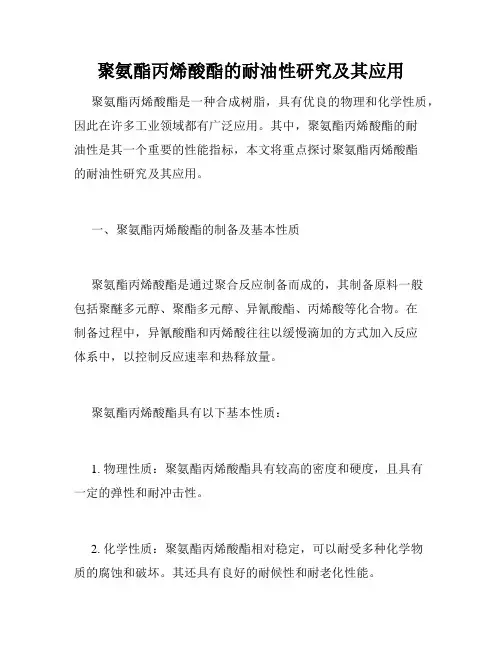 聚氨酯丙烯酸酯的耐油性研究及其应用

聚氨酯丙烯酸酯是一种合成树脂，具有优良的物理和化学性质，因此在许多工业领域都有广泛应用。其中，聚氨酯丙烯酸酯的耐油性是其一个重要的性能指标，本文将重点探讨聚氨酯丙烯酸酯的耐油性研究及其应用。

一、聚氨酯丙烯酸酯的制备及基本性质

聚氨酯丙烯酸酯是通过聚合反应制备而成的，其制备原料一般包括聚醚多元醇、聚酯多元醇、异氰酸酯、丙烯酸等化合物。在制备过程中，异氰酸酯和丙烯酸往往以缓慢滴加的方式加入反应体系中，以控制反应速率和热释放量。

聚氨酯丙烯酸酯具有以下基本性质：

1. 物理性质：聚氨酯丙烯酸酯具有较高的密度和硬度，且具有一定的弹性和耐冲击性。

2. 化学性质：聚氨酯丙烯酸酯相对稳定，可以耐受多种化学物质的腐蚀和破坏。其还具有良好的耐候性和耐老化性能。